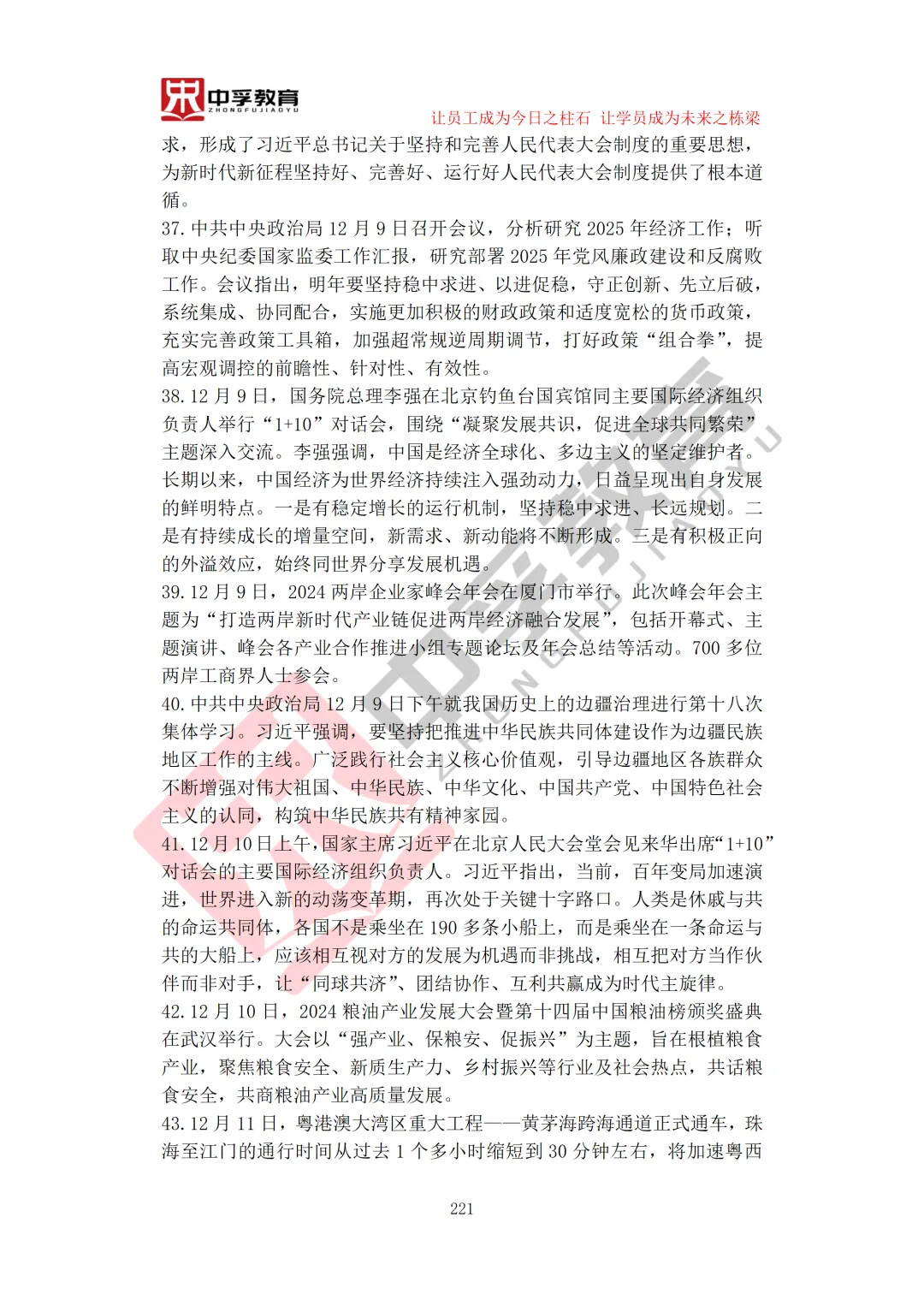 中孚教育
ZHONGFUJIAOYU
让员工成为今日之柱石 让学员成为未来之栋梁

求，形成了习近平总书记关于坚持和完善人民代表大会制度的重要思想，为新时代新征程坚持好、完善好、运行好人民代表大会制度提供了根本遵循。
37. 中共中央政治局 12 月 9 日召开会议，分析研究 2025 年经济工作；听取中央纪委国家监委工作汇报，研究部署 2025 年党风廉政建设和反腐败工作。会议指出，明年要坚持稳中求进、以进促稳，守正创新、先立后破，系统集成、协同配合，实施更加积极的财政政策和适度宽松的货币政策，充实完善政策工具箱，加强超常规逆周期调节，打好政策“组合拳”，提高宏观调控的前瞻性、针对性、有效性。
38. 12 月 9 日，国务院总理李强在北京钓鱼台国宾馆同主要国际经济组织负责人举行“1+10”对话会，围绕“凝聚发展共识，促进全球共同繁荣”主题深入交流。李强强调，中国是经济全球化、多边主义的坚定维护者。长期以来，中国经济为世界经济持续注入强劲动力，日益呈现出自身发展的鲜明特点。一是有稳定增长的运行机制，坚持稳中求进、长远规划。二是有持续成长的增量空间，新需求、新动能将不断形成。三是有积极正向的外溢效应，始终同世界分享发展机遇。
39. 12 月 9 日，2024 两岸企业家峰会年会在厦门市举行。此次峰会年会主题为“打造两岸新时代产业链促进两岸经济融合发展”，包括开幕式、主题演讲、峰会各产业合作推进小组专题论坛及年会总结等活动。700 多位两岸工商界人士参会。
40. 中共中央政治局 12 月 9 日下午就我国历史上的边疆治理进行第十八次集体学习。习近平强调，要坚持把推进中华民族共同体建设作为边疆民族地区工作的主线。广泛践行社会主义核心价值观，引导边疆地区各族群众不断增强对伟大祖国、中华民族、中华文化、中国共产党、中国特色社会主义的认同，构筑中华民族共有精神家园。
41. 12 月 10 日上午，国家主席习近平在北京人民大会堂会见来华出席“1+10”对话会的主要国际经济组织负责人。习近平指出，当前，百年变局加速演进，世界进入新的动荡变革期，再次处于关键十字路口。人类是休戚与共的命运共同体，各国不是乘坐在 190 多条小船上，而是乘坐在一条命运与共的大船上，应该相互视对方的发展为机遇而非挑战，相互把对方当作伙伴而非对手，让“同球共济”、团结协作、互利共赢成为时代主旋律。
42. 12 月 10 日，2024 粮油产业发展大会暨第十四届中国粮油榜颁奖盛典在武汉举行。大会以“强产业、保粮安、促振兴”为主题，旨在根植粮食产业，聚焦粮食安全、新质生产力、乡村振兴等行业及社会热点，共话粮食安全，共商粮油产业高质量发展。
43. 12 月 11 日，粤港澳大湾区重大工程——黄茅海跨海通道正式通车，珠海至江门的通行时间从过去 1 个多小时缩短到 30 分钟左右，将加速粤西

221